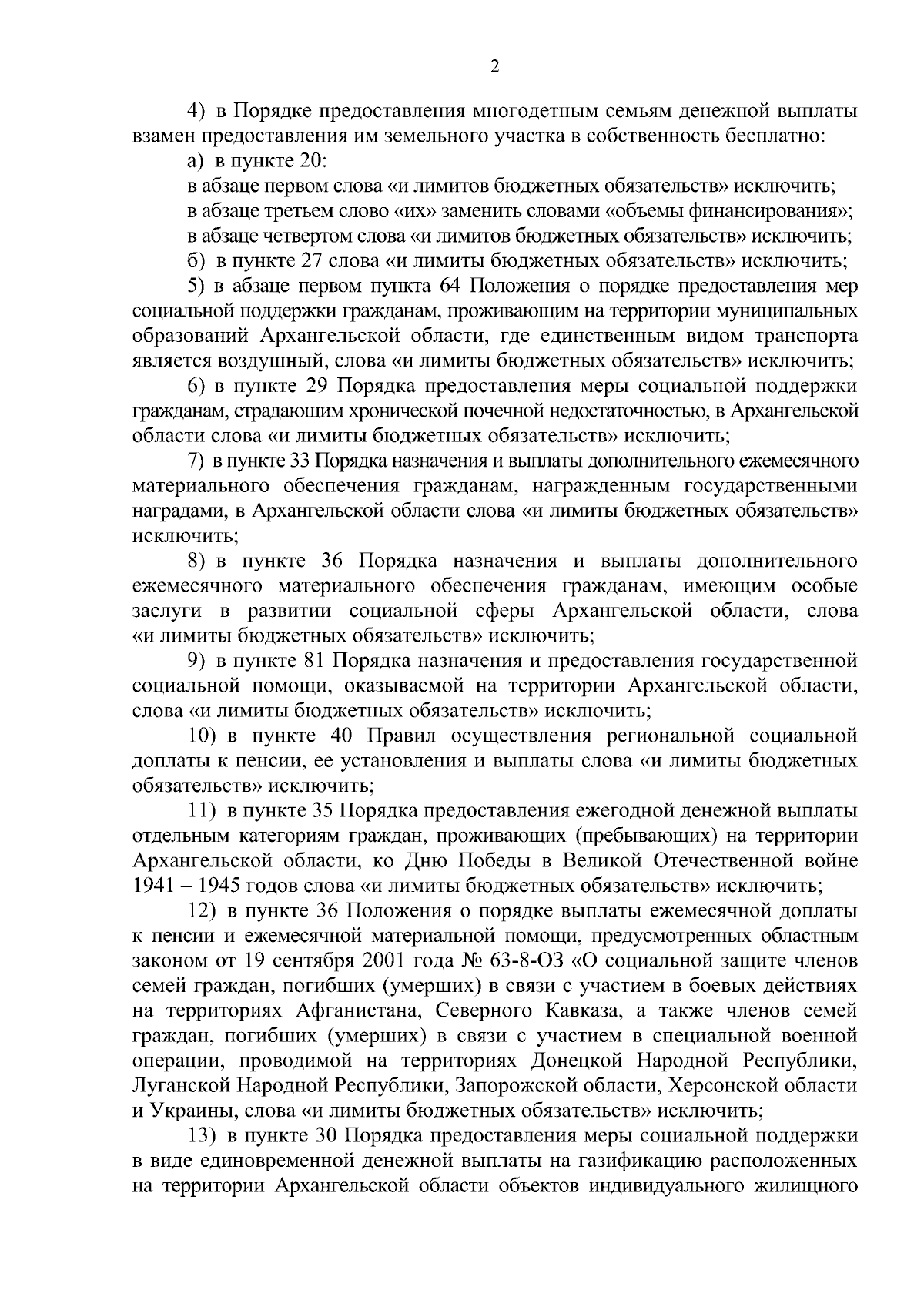 2

4) в Порядке предоставления многодетным семьям денежной выплаты взамен предоставления им земельного участка в собственность бесплатно:

а) в пункте 20:

в абзаце первом слова «и лимитов бюджетных обязательств» исключить;

в абзаце третьем слово «их» заменить словами «объемы финансирования»;

в абзаце четвертом слова «и лимитов бюджетных обязательств» исключить;

б) в пункте 27 слова «и лимиты бюджетных обязательств» исключить;

5) в абзаце первом пункта 64 Положения о порядке предоставления мер социальной поддержки гражданам, проживающим на территории муниципальных образований Архангельской области, где единственным видом транспорта является воздушный, слова «и лимиты бюджетных обязательств» исключить;

6) в пункте 29 Порядка предоставления меры социальной поддержки гражданам, страдающим хронической почечной недостаточностью, в Архангельской области слова «и лимиты бюджетных обязательств» исключить;

7) в пункте 33 Порядка назначения и выплаты дополнительного ежемесячного материального обеспечения гражданам, награжденным государственными наградами, в Архангельской области слова «и лимиты бюджетных обязательств» исключить;

8) в пункте 36 Порядка назначения и выплаты дополнительного ежемесячного материального обеспечения гражданам, имеющим особые заслуги в развитии социальной сферы Архангельской области, слова «и лимиты бюджетных обязательств» исключить;

9) в пункте 81 Порядка назначения и предоставления государственной социальной помощи, оказываемой на территории Архангельской области, слова «и лимиты бюджетных обязательств» исключить;

10) в пункте 40 Правил осуществления региональной социальной доплаты к пенсии, ее установления и выплаты слова «и лимиты бюджетных обязательств» исключить;

11) в пункте 35 Порядка предоставления ежегодной денежной выплаты отдельным категориям граждан, проживающих (пребывающих) на территории Архангельской области, ко Дню Победы в Великой Отечественной войне 1941 – 1945 годов слова «и лимиты бюджетных обязательств» исключить;

12) в пункте 36 Положения о порядке выплаты ежемесячной доплаты к пенсии и ежемесячной материальной помощи, предусмотренных областным законом от 19 сентября 2001 года № 63-8-ОЗ «О социальной защите членов семей граждан, погибших (умерших) в связи с участием в боевых действиях на территориях Афганистана, Северного Кавказа, а также членов семей граждан, погибших (умерших) в связи с участием в специальной военной операции, проводимой на территориях Донецкой Народной Республики, Луганской Народной Республики, Запорожской области, Херсонской области и Украины, слова «и лимиты бюджетных обязательств» исключить;

13) в пункте 30 Порядка предоставления меры социальной поддержки в виде единовременной денежной выплаты на газификацию расположенных на территории Архангельской области объектов индивидуального жилищного